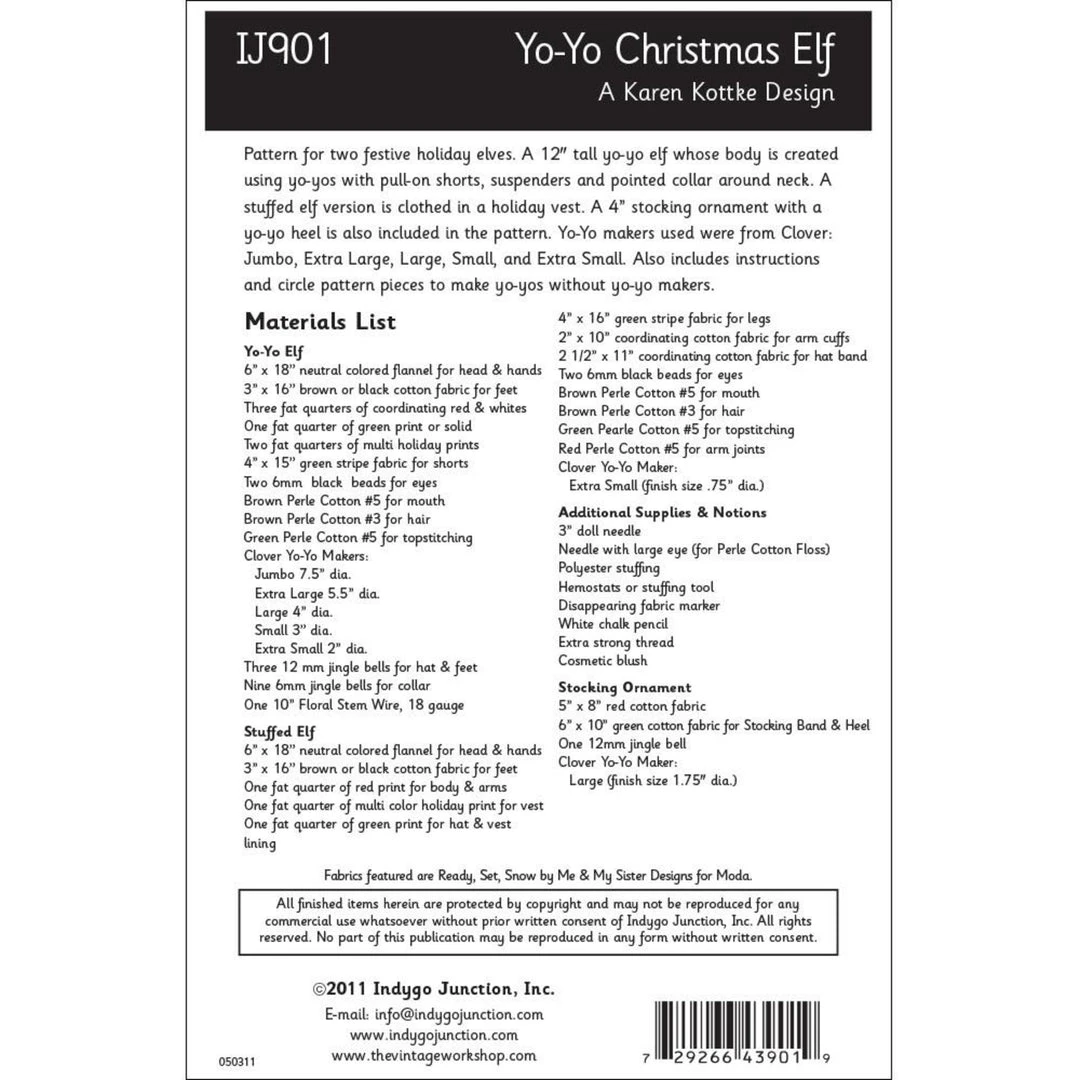 IJ901

Yo-Yo Christmas Elf
A Karen Kottke Design

Pattern for two festive holiday elves. A 12" tall yo-yo elf whose body is created using yo-yos with pull-on shorts, suspenders and pointed collar around neck. A stuffed elf version is clothed in a holiday vest. A 4" stocking ornament with a yo-yo heel is also included in the pattern. Yo-Yo makers used were from Clover: Jumbo, Extra Large, Large, Small, and Extra Small. Also includes instructions and circle pattern pieces to make yo-yos without yo-yo makers.

Materials List

Yo-Yo Elf
6" x 18" neutral colored flannel for head & hands
3" x 16" brown or black cotton fabric for feet
Three fat quarters of coordinating red & whites
One fat quarter of green print or solid
Two fat quarters of multi holiday prints
4" x 15" green stripe fabric for shorts
Two 6mm black beads for eyes
Brown Perle Cotton #5 for mouth
Brown Perle Cotton #3 for hair
Green Perle Cotton #5 for topstitching
Clover Yo-Yo Makers:
Jumbo 7.5" dia.
Extra Large 5.5" dia.
Large 4" dia.
Small 3" dia.
Extra Small 2" dia.
Three 12 mm jingle bells for hat & feet
Nine 6mm jingle bells for collar
One 10" Floral Stem Wire, 18 gauge

Stuffed Elf
6" x 18" neutral colored flannel for head & hands
3" x 16" brown or black cotton fabric for feet
One fat quarter of red print for body & arms
One fat quarter of multi color holiday print for vest
One fat quarter of green print for hat & vest lining
4" x 16" green stripe fabric for legs
2" x 10" coordinating cotton fabric for arm cuffs
2 1/2" x 11" coordinating cotton fabric for hat band
Two 6mm black beads for eyes
Brown Perle Cotton #5 for mouth
Brown Perle Cotton #3 for hair
Green Pearle Cotton #5 for topstitching
Red Perle Cotton #5 for arm joints
Clover Yo-Yo Maker:
Extra Small (finish size .75" dia.)

Additional Supplies & Notions
3" doll needle
Needle with large eye (for Perle Cotton Floss)
Polyester stuffing
Hemostats or stuffing tool
Disappearing fabric marker
White chalk pencil
Extra strong thread
Cosmetic blush

Stocking Ornament
5" x 8" red cotton fabric
6" x 10" green cotton fabric for Stocking Band & Heel
One 12mm jingle bell
Clover Yo-Yo Maker:
Large (finish size 1.75" dia.)

Fabrics featured are Ready, Set, Snow by Me & My Sister Designs for Moda.

All finished items herein are protected by copyright and may not be reproduced for any commercial use whatsoever without prior written consent of Indygo Junction, Inc. All rights reserved. No part of this publication may be reproduced in any form without written consent.

©2011 Indygo Junction, Inc.
E-mail: info@indygojunction.com
www.indygojunction.com
www.thevintageworkshop.com

050311

7 29266 43901 9